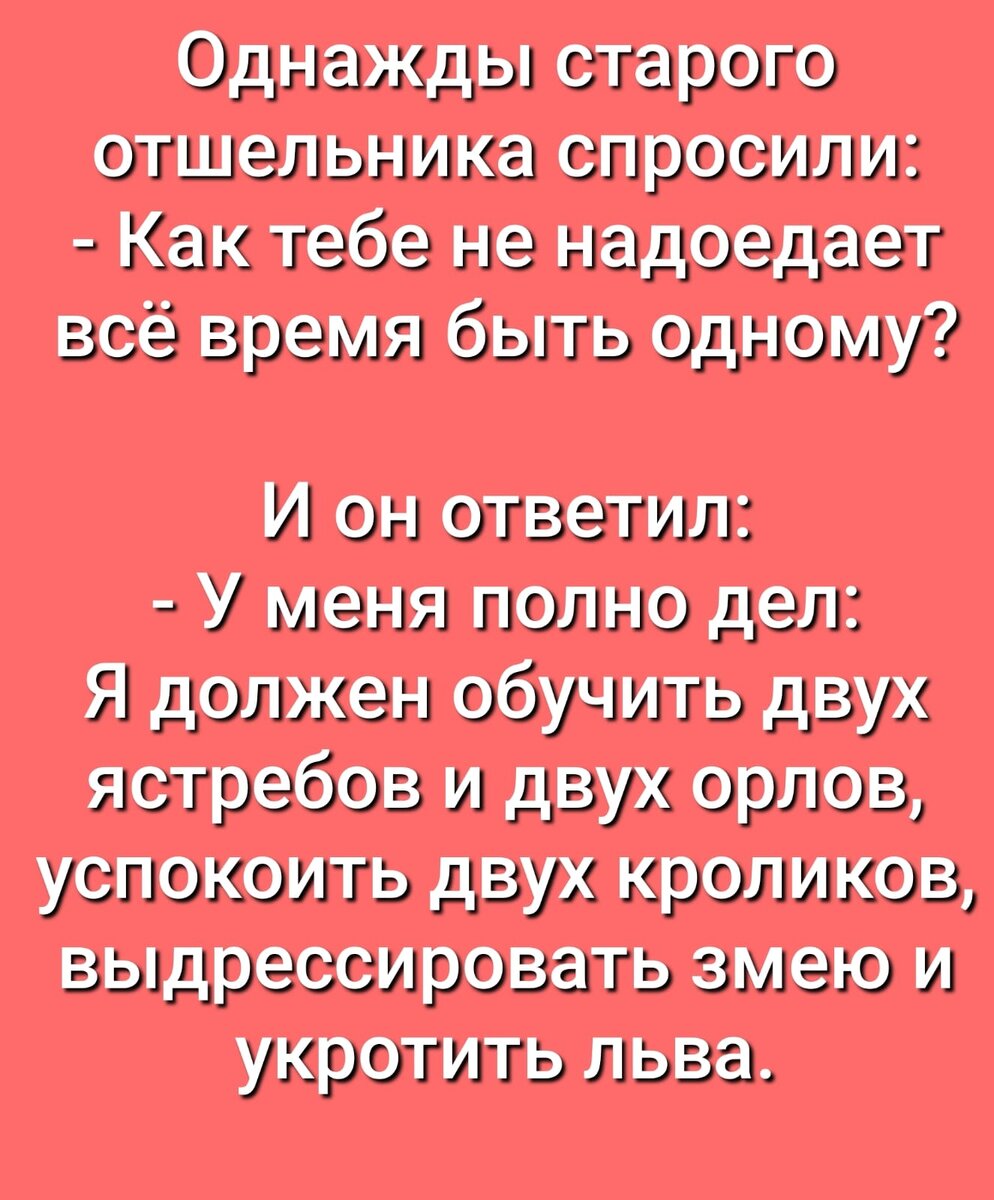 Однажды старого отшельника спросили:
- Как тебе не надоедает всё время быть одному?

И он ответил:
- У меня полно дел:
Я должен обучить двух ястребов и двух орлов, успокоить двух кроликов, выдрессировать змею и укротить льва.